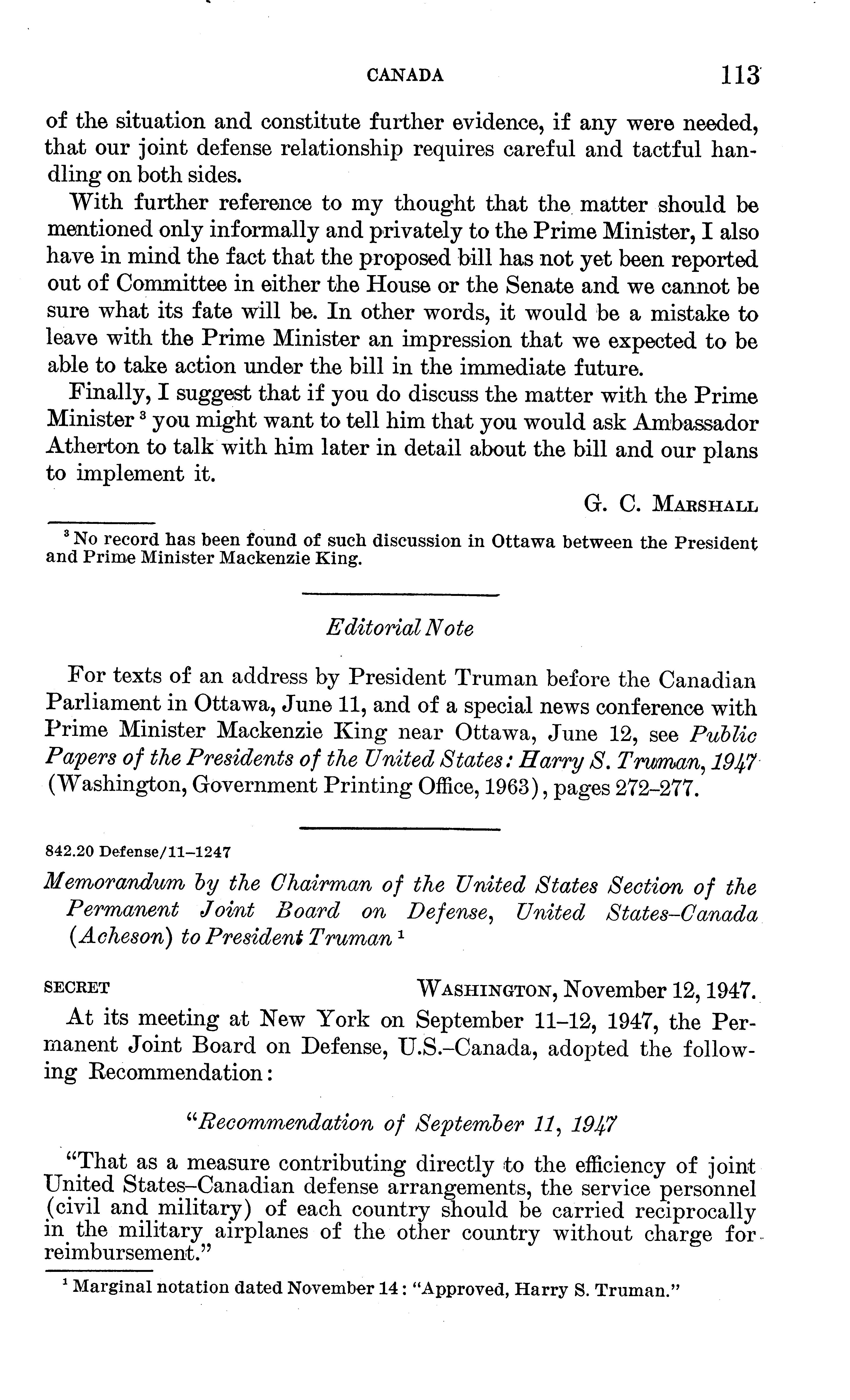 CANADA 113

of the situation and constitute further evidence, if any were needed, that our joint defense relationship requires careful and tactful handling on both sides.

With further reference to my thought that the matter should be mentioned only informally and privately to the Prime Minister, I also have in mind the fact that the proposed bill has not yet been reported out of Committee in either the House or the Senate and we cannot be sure what its fate will be. In other words, it would be a mistake to leave with the Prime Minister an impression that we expected to be able to take action under the bill in the immediate future.

Finally, I suggest that if you do discuss the matter with the Prime Minister $^3$ you might want to tell him that you would ask Ambassador Atherton to talk with him later in detail about the bill and our plans to implement it.

G. C. Marshall

$^3$ No record has been found of such discussion in Ottawa between the President and Prime Minister Mackenzie King.

Editorial Note

For texts of an address by President Truman before the Canadian Parliament in Ottawa, June 11, and of a special news conference with Prime Minister Mackenzie King near Ottawa, June 12, see Public Papers of the Presidents of the United States: Harry S. Truman, 1947 (Washington, Government Printing Office, 1963), pages 272–277.

842.20 Defense/11–1247

Memorandum by the Chairman of the United States Section of the Permanent Joint Board on Defense, United States–Canada (Acheson) to President Truman $^1$

SECRET Washington, November 12, 1947.

At its meeting at New York on September 11–12, 1947, the Permanent Joint Board on Defense, U.S.–Canada, adopted the following Recommendation:

"Recommendation of September 11, 1947

"That as a measure contributing directly to the efficiency of joint United States–Canadian defense arrangements, the service personnel (civil and military) of each country should be carried reciprocally in the military airplanes of the other country without charge for reimbursement."

$^1$ Marginal notation dated November 14: "Approved, Harry S. Truman."